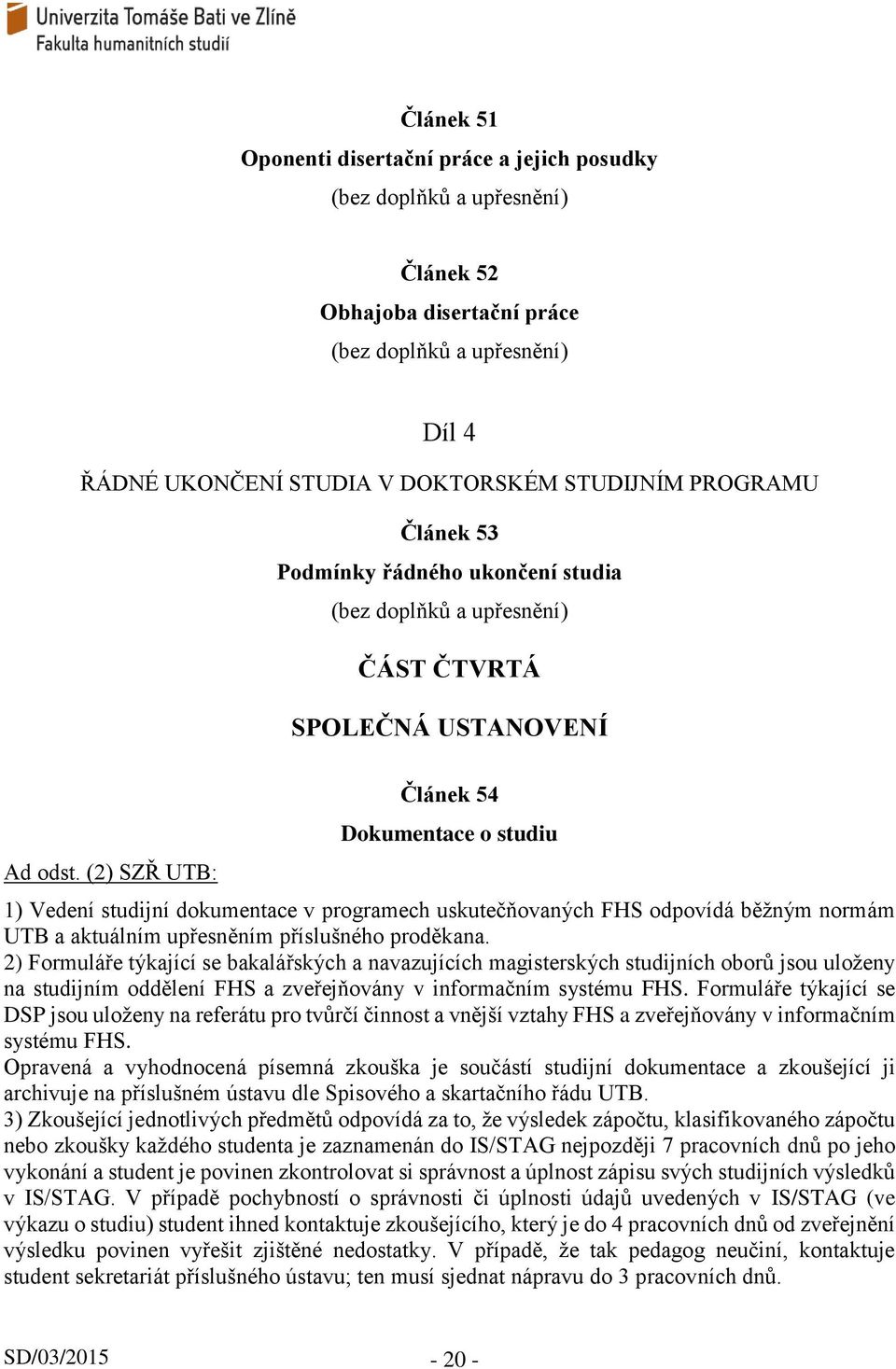 Univerzita Tomáše Bati ve Zlíně
Fakulta humanitních studií

Článek 51
Oponenti disertační práce a jejich posudky
(bez doplňků a upřesnění)

Článek 52
Obhajoba disertační práce
(bez doplňků a upřesnění)

Díl 4
ŘÁDNÉ UKONČENÍ STUDIA V DOKTORSKÉM STUDIJNÍM PROGRAMU

Článek 53
Podmínky řádného ukončení studia
(bez doplňků a upřesnění)

ČÁST ČTVRTÁ
SPOLEČNÁ USTANOVENÍ

Článek 54
Dokumentace o studiu

Ad odst. (2) SZŘ UTB:

1) Vedení studijní dokumentace v programech uskutečňovaných FHS odpovídá běžným normám UTB a aktuálním upřesněním příslušného proděkana.
2) Formuláře týkající se bakalářských a navazujících magisterských studijních oborů jsou uloženy na studijním oddělení FHS a zveřejňovány v informačním systému FHS. Formuláře týkající se DSP jsou uloženy na referátu pro tvůrčí činnost a vnější vztahy FHS a zveřejňovány v informačním systému FHS.
Opravená a vyhodnocená písemná zkouška je součástí studijní dokumentace a zkoušející ji archivuje na příslušném ústavu dle Spisového a skartačního řádu UTB.
3) Zkoušející jednotlivých předmětů odpovídá za to, že výsledek zápočtu, klasifikovaného zápočtu nebo zkoušky každého studenta je zaznamenán do IS/STAG nejpozději 7 pracovních dnů po jeho vykonání a student je povinen zkontrolovat si správnost a úplnost zápisu svých studijních výsledků v IS/STAG. V případě pochybností o správnosti či úplnosti údajů uvedených v IS/STAG (ve výkazu o studiu) student ihned kontaktuje zkoušejícího, který je do 4 pracovních dnů od zveřejnění výsledku povinen vyřešit zjištěné nedostatky. V případě, že tak pedagog neučiní, kontaktuje student sekretariát příslušného ústavu; ten musí sjednat nápravu do 3 pracovních dnů.

SD/03/2015
- 20 -